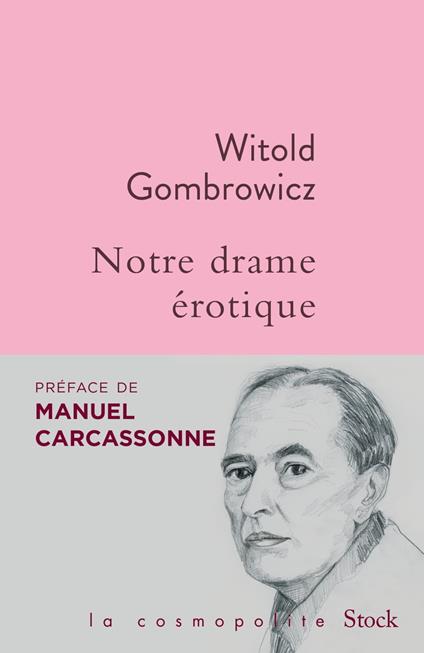 Witold Gombrowicz

Notre drame érotique

PRÉFACE DE
MANUEL CARCASSONNE

la cosmopolite Stock